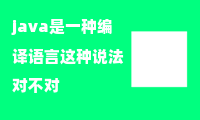 java是一种编译语言这种说法对不对